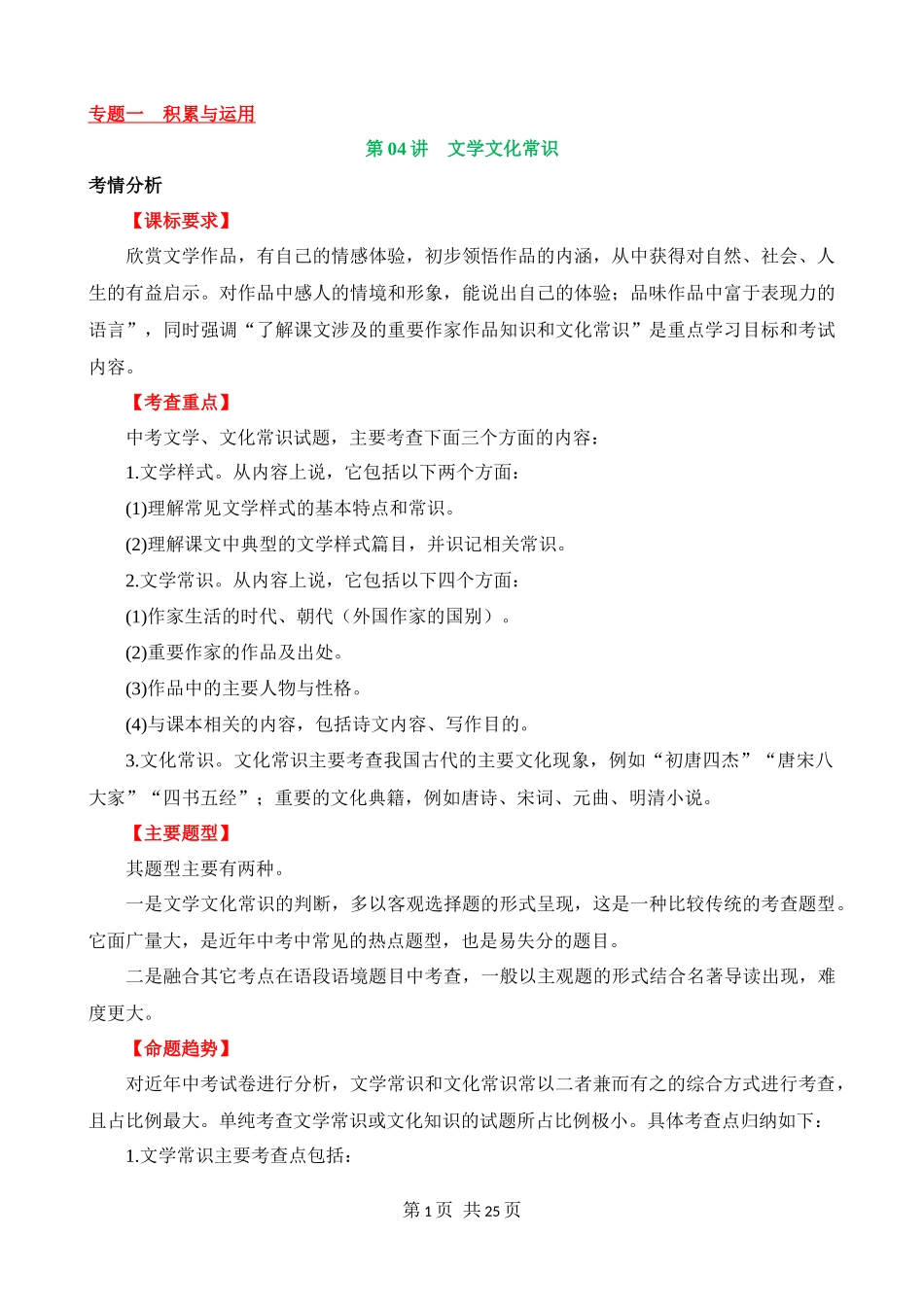 专题一　积累与运用

第 04 讲　文学文化常识

考情分析

【课标要求】

欣赏文学作品，有自己的情感体验，初步领悟作品的内涵，从中获得对自然、社会、人生的有益启示。对作品中感人的情境和形象，能说出自己的体验；品味作品中富于表现力的语言”，同时强调“了解课文涉及的重要作家作品知识和文化常识”是重点学习目标和考试内容。

【考查重点】

中考文学、文化常识试题，主要考查下面三个方面的内容：

1.文学样式。从内容上说，它包括以下两个方面：

(1)理解常见文学样式的基本特点和常识。

(2)理解课文中典型的文学样式篇目，并识记相关常识。

2.文学常识。从内容上说，它包括以下四个方面：

(1)作家生活的时代、朝代（外国作家的国别）。

(2)重要作家的作品及出处。

(3)作品中的主要人物与性格。

(4)与课本相关的内容，包括诗文内容、写作目的。

3.文化常识。文化常识主要考查我国古代的主要文化现象，例如“初唐四杰”“唐宋八大家”“四书五经”；重要的文化典籍，例如唐诗、宋词、元曲、明清小说。

【主要题型】

其题型主要有两种。

一是文学文化常识的判断，多以客观选择题的形式呈现，这是一种比较传统的考查题型。它面广量大，是近年中考中常见的热点题型，也是易失分的题目。

二是融合其它考点在语段语境题目中考查，一般以主观题的形式结合名著导读出现，难度更大。

【命题趋势】

对近年中考试卷进行分析，文学常识和文化常识常以二者兼而有之的综合方式进行考查，且占比例最大。单纯考查文学常识或文化知识的试题所占比例极小。具体考查点归纳如下：

1.文学常识主要考查点包括：

第 1 页　共 25 页